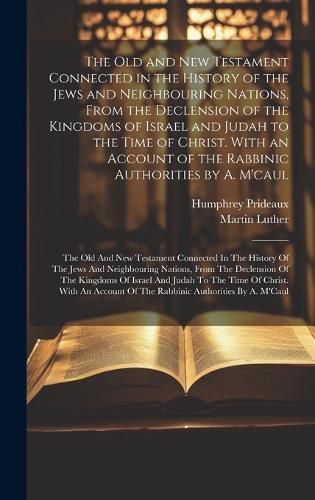 The Old and New Testament Connected in the History of the Jews and Neighbouring Nations, From the Declension of the Kingdoms of Israel and Judah to the Time of Christ. With an Account of the Rabbinic Authorities by A. M'caul

Humphrey Prideaux
Martin Luther

The Old And New Testament Connected In The History Of The Jews And Neighbouring Nations, From The Declension Of The Kingdoms Of Israel And Judah To The Time Of Christ. With An Account Of The Rabbinic Authorities By A. M'Caul